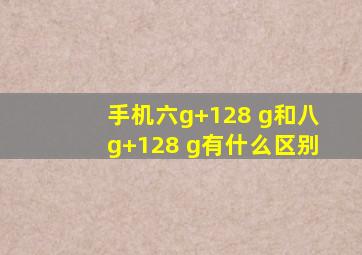 手机六g+128 g和八g+128 g有什么区别